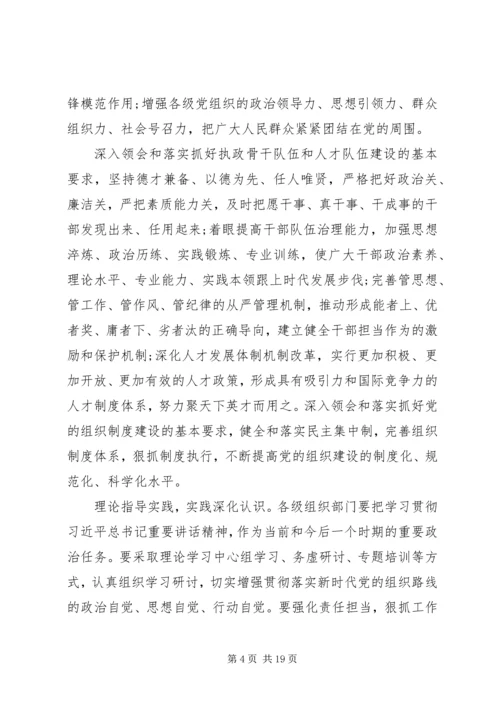 锋模范作用;增强各级党组织的政治领导力、思想引领力、群众组织力、社会号召力，把广大人民群众紧紧团结在党的周围。

深入领会和落实抓好执政骨干队伍和人才队伍建设的基本要求，坚持德才兼备、以德为先、任人唯贤，严格把好政治关、廉洁关，严把素质能力关，及时把愿干事、真干事、干成事的干部发现出来、任用起来;着眼提高干部队伍治理能力，加强思想淬炼、政治历练、实践锻炼、专业训练，使广大干部政治素养、理论水平、专业能力、实践本领跟上时代发展步伐;完善管思想、管工作、管作风、管纪律的从严管理机制，推动形成能者上、优者奖、庸者下、劣者汰的正确导向，建立健全干部担当作为的激励和保护机制;深化人才发展体制机制改革，实行更加积极、更加开放、更加有效的人才政策，形成具有吸引力和国际竞争力的人才制度体系，努力聚天下英才而用之。深入领会和落实抓好党的组织制度建设的基本要求，健全和落实民主集中制，完善组织制度体系，狠抓制度执行，不断提高党的组织建设的制度化、规范化、科学化水平。

理论指导实践，实践深化认识。各级组织部门要把学习贯彻习近平总书记重要讲话精神，作为当前和今后一个时期的重要政治任务。要采取理论学习中心组学习、务虚研讨、专题培训等方式，认真组织学习研讨，切实增强贯彻落实新时代党的组织路线的政治自觉、思想自觉、行动自觉。要强化责任担当，狠抓工作

第 4 页 共 19 页